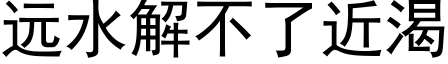 远水解不了近渴